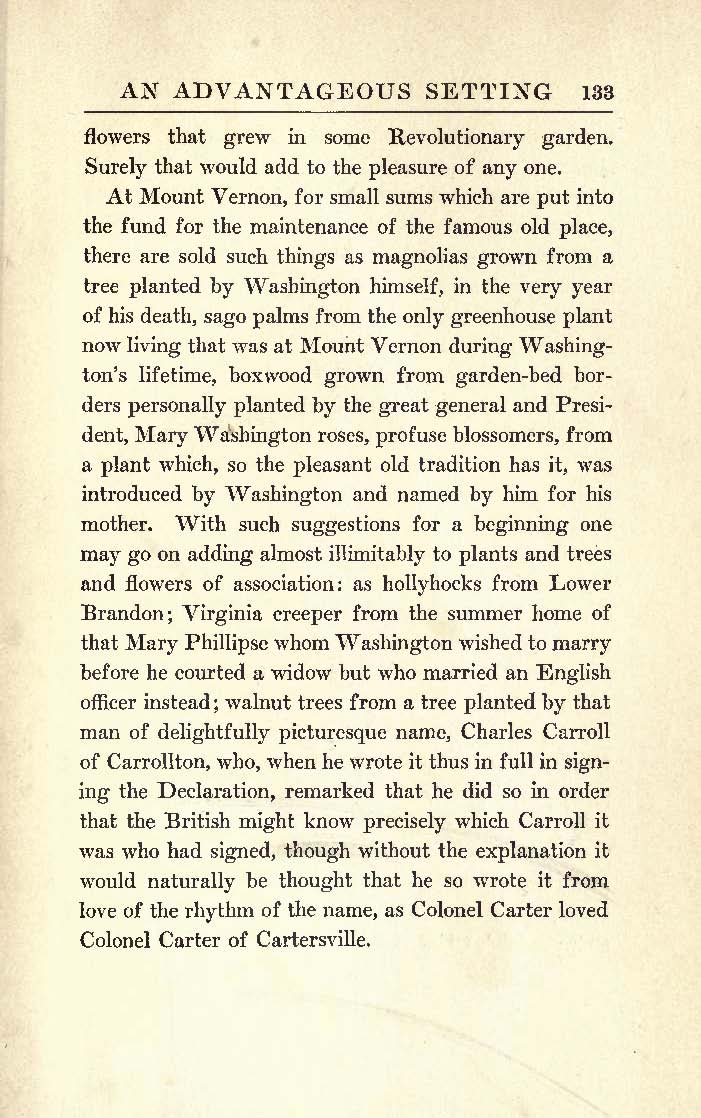 AN ADVANTAGEOUS SETTING 133

flowers that grew in some Revolutionary garden. Surely that would add to the pleasure of any one.

At Mount Vernon, for small sums which are put into the fund for the maintenance of the famous old place, there are sold such things as magnolias grown from a tree planted by Washington himself, in the very year of his death, sago palms from the only greenhouse plant now living that was at Mount Vernon during Washington's lifetime, boxwood grown from garden-bed borders personally planted by the great general and President, Mary Washington roses, profuse blossomers, from a plant which, so the pleasant old tradition has it, was introduced by Washington and named by him for his mother. With such suggestions for a beginning one may go on adding almost illimitably to plants and trees and flowers of association: as hollyhocks from Lower Brandon; Virginia creeper from the summer home of that Mary Phillipse whom Washington wished to marry before he courted a widow but who married an English officer instead; walnut trees from a tree planted by that man of delightfully picturesque name, Charles Carroll of Carrollton, who, when he wrote it thus in full in signing the Declaration, remarked that he did so in order that the British might know precisely which Carroll it was who had signed, though without the explanation it would naturally be thought that he so wrote it from love of the rhythm of the name, as Colonel Carter loved Colonel Carter of Cartersville.